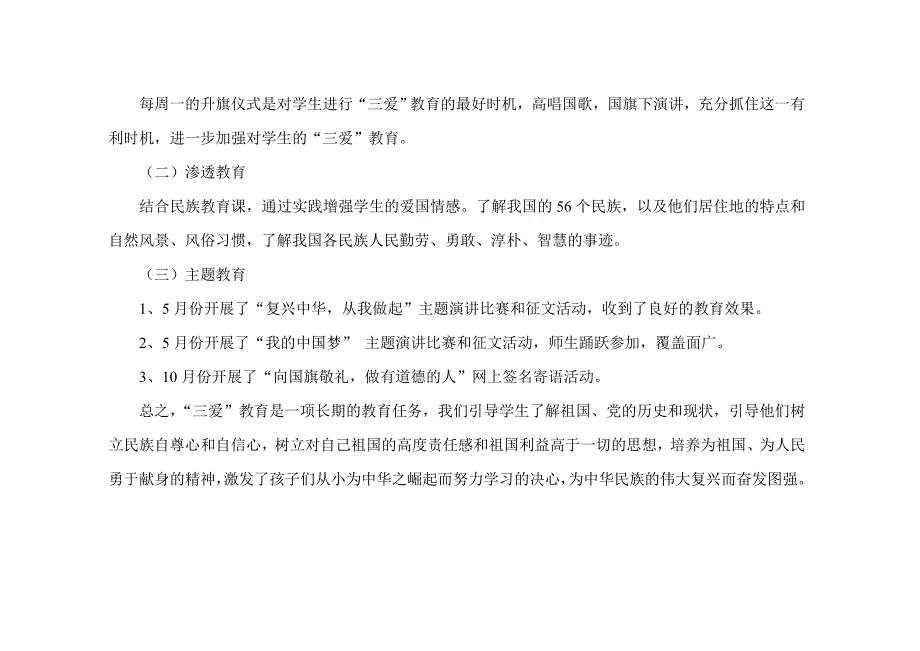 每周一的升旗仪式是对学生进行“三爱”教育的最好时机，高唱国歌，国旗下演讲，充分抓住这一有利时机，进一步加强对学生的“三爱”教育。

（二）渗透教育

结合民族教育课，通过实践增强学生的爱国情感。了解我国的56个民族，以及他们居住地的特点和自然风景、风俗习惯，了解我国各民族人民勤劳、勇敢、淳朴、智慧的事迹。

（三）主题教育

1、5月份开展了“复兴中华，从我做起”主题演讲比赛和征文活动，收到了良好的教育效果。

2、5月份开展了“我的中国梦” 主题演讲比赛和征文活动，师生踊跃参加，覆盖面广。

3、10月份开展了“向国旗敬礼，做有道德的人”网上签名寄语活动。

总之，“三爱”教育是一项长期的教育任务，我们引导学生了解祖国、党的历史和现状，引导他们树立民族自尊心和自信心，树立对自己祖国的高度责任感和祖国利益高于一切的思想，培养为祖国、为人民勇于献身的精神，激发了孩子们从小为中华之崛起而努力学习的决心，为中华民族的伟大复兴而奋发图强。